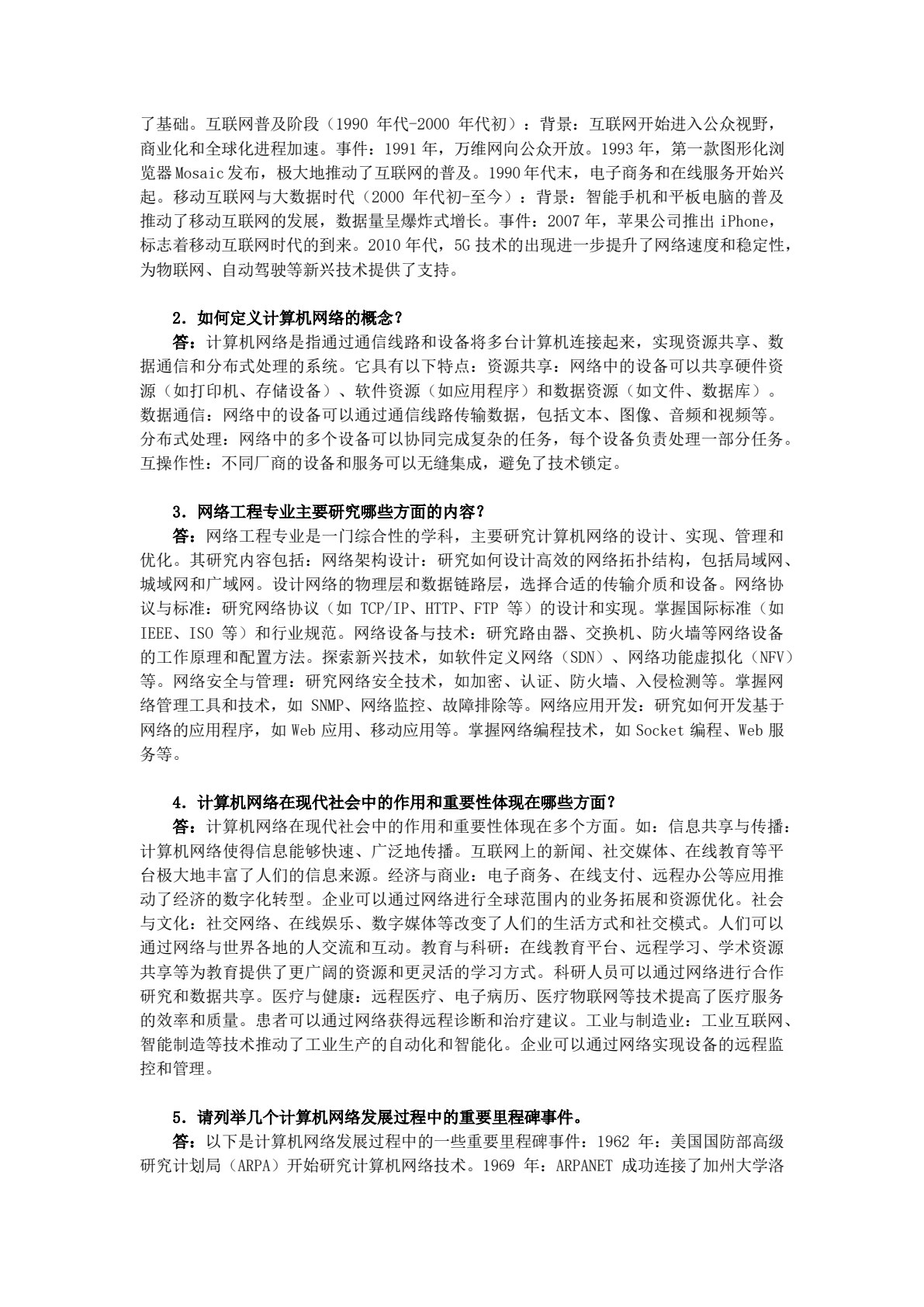 了基础。互联网普及阶段（1990年代-2000年代初）：背景：互联网开始进入公众视野，商业化和全球化进程加速。事件：1991年，万维网向公众开放。1993年，第一款图形化浏览器Mosaic发布，极大地推动了互联网的普及。1990年代末，电子商务和在线服务开始兴起。移动互联网与大数据时代（2000年代初-至今）：背景：智能手机和平板电脑的普及推动了移动互联网的发展，数据量呈爆炸式增长。事件：2007年，苹果公司推出iPhone，标志着移动互联网时代的到来。2010年代，5G技术的出现进一步提升了网络速度和稳定性，为物联网、自动驾驶等新兴技术提供了支持。

2．如何定义计算机网络的概念？

答：计算机网络是指通过通信线路和设备将多台计算机连接起来，实现资源共享、数据通信和分布式处理的系统。它具有以下特点：资源共享：网络中的设备可以共享硬件资源（如打印机、存储设备）、软件资源（如应用程序）和数据资源（如文件、数据库）。数据通信：网络中的设备可以通过通信线路传输数据，包括文本、图像、音频和视频等。分布式处理：网络中的多个设备可以协同完成复杂的任务，每个设备负责处理一部分任务。互操作性：不同厂商的设备和服务可以无缝集成，避免了技术锁定。

3．网络工程专业主要研究哪些方面的内容？

答：网络工程专业是一门综合性的学科，主要研究计算机网络的设计、实现、管理和优化。其研究内容包括：网络架构设计：研究如何设计高效的网络拓扑结构，包括局域网、城域网和广域网。设计网络的物理层和数据链路层，选择合适的传输介质和设备。网络协议与标准：研究网络协议（如TCP/IP、HTTP、FTP等）的设计和实现。掌握国际标准（如IEEE、ISO等）和行业规范。网络设备与技术：研究路由器、交换机、防火墙等网络设备的工作原理和配置方法。探索新兴技术，如软件定义网络（SDN）、网络功能虚拟化（NFV）等。网络安全与管理：研究网络安全技术，如加密、认证、防火墙、入侵检测等。掌握网络管理工具和技术，如SNMP、网络监控、故障排除等。网络应用开发：研究如何开发基于网络的应用程序，如Web应用、移动应用等。掌握网络编程技术，如Socket编程、Web服务等。

4．计算机网络在现代社会中的作用和重要性体现在哪些方面？

答：计算机网络在现代社会中的作用和重要性体现在多个方面。如：信息共享与传播：计算机网络使得信息能够快速、广泛地传播。互联网上的新闻、社交媒体、在线教育等平台极大地丰富了人们的信息来源。经济与商业：电子商务、在线支付、远程办公等应用推动了经济的数字化转型。企业可以通过网络进行全球范围内的业务拓展和资源优化。社会与文化：社交网络、在线娱乐、数字媒体等改变了人们的生活方式和社交模式。人们可以通过网络与世界各地的人交流和互动。教育与科研：在线教育平台、远程学习、学术资源共享等为教育提供了更广阔的资源和更灵活的学习方式。科研人员可以通过网络进行合作研究和数据共享。医疗与健康：远程医疗、电子病历、医疗物联网等技术提高了医疗服务的效率和质量。患者可以通过网络获得远程诊断和治疗建议。工业与制造业：工业互联网、智能制造等技术推动了工业生产的自动化和智能化。企业可以通过网络实现设备的远程监控和管理。

5．请列举几个计算机网络发展过程中的重要里程碑事件。

答：以下是计算机网络发展过程中的一些重要里程碑事件：1962年：美国国防部高级研究计划局（ARPA）开始研究计算机网络技术。1969年：ARPANET成功连接了加州大学洛